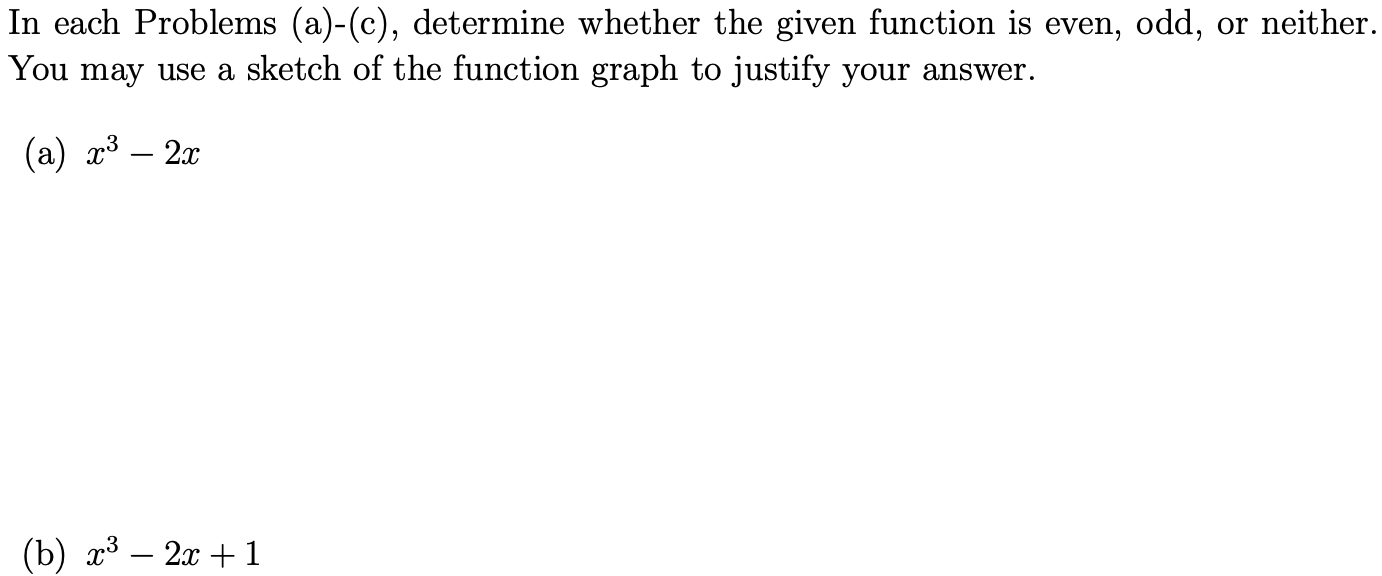 In each Problems (a)-(c), determine whether the given function is even, odd, or neither. You may use a sketch of the function graph to justify your answer.

(a) $x^3 - 2x$

(b) $x^3 - 2x + 1$